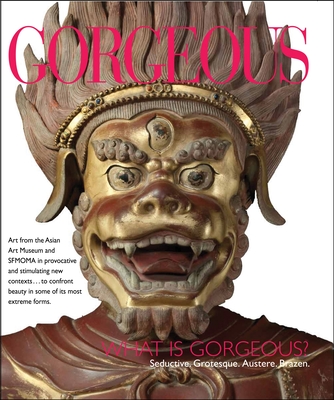 GORGEOUS

Art from the Asian Art Museum and SFMOMA in provocative and stimulating new contexts . . . to confront beauty in some of its most extreme forms.

WHAT IS GORGEOUS?

Seductive. Grotesque. Austere. Brazen.